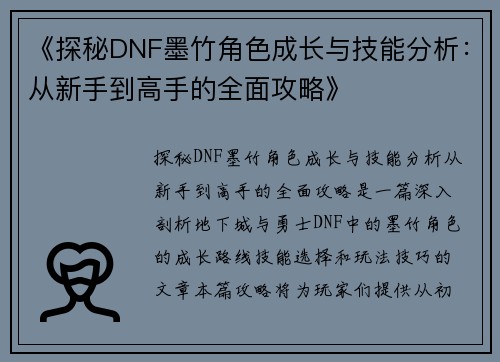 《探秘DNF墨竹角色成长与技能分析：从新手到高手的全面攻略》

探秘DNF墨竹角色成长与技能分析从新手到高手的全面攻略是一篇深入剖析地下城与勇士DNF中的墨竹角色的成长路线技能选择和玩法技巧的文章本篇攻略将为玩家们提供从初